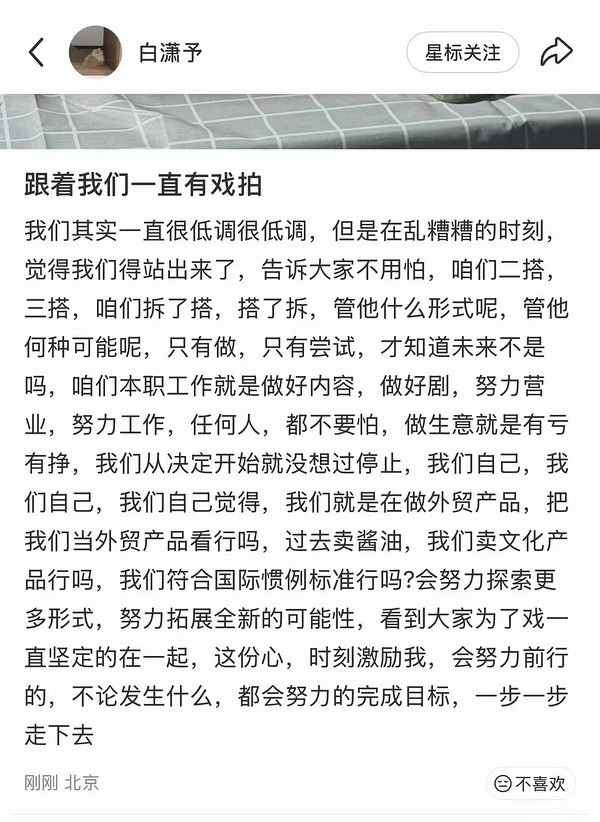 白潇予

星标关注

跟着我们一直有戏拍

我们其实一直很低调很低调，但是在乱糟糟的时刻，觉得我们得站出来了，告诉大家不用怕，咱们二搭，三搭，咱们拆了搭，搭了拆，管他什么形式呢，管他何种可能呢，只有做，只有尝试，才知道未来不是吗，咱们本职工作就是做好内容，做好剧，努力营业，努力工作，任何人，都不要怕，做生意就是有亏有挣，我们从决定开始就没想过停止，我们自己，我们自己，我们自己觉得，我们就是在做外贸产品，把我们当外贸产品看行吗，过去卖酱油，我们卖文化产品行吗，我们符合国际惯例标准行吗?会努力探索更多形式，努力拓展全新的可能性，看到大家为了戏一直坚定的在一起，这份心，时刻激励我，会努力前行的，不论发生什么，都会努力的完成目标，一步一步走下去

刚刚 北京

不喜欢